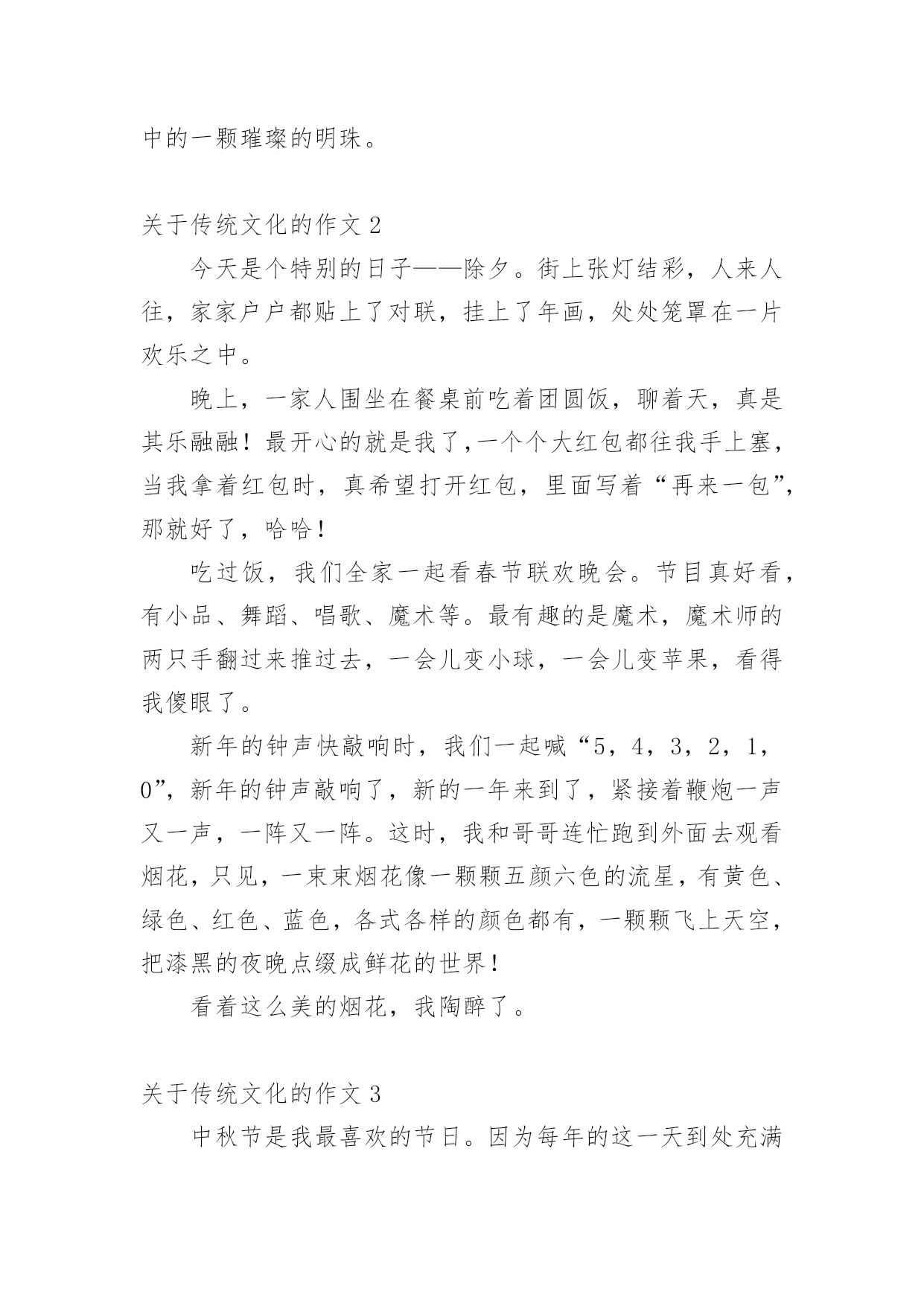 中的一颗璀璨的明珠。

关于传统文化的作文 2

今天是个特别的日子——除夕。街上张灯结彩，人来人往，家家户户都贴上了对联，挂上了年画，处处笼罩在一片欢乐之中。

晚上，一家人围坐在餐桌前吃着团圆饭，聊着天，真是其乐融融！最开心的就是我了,一个个大红包都往我手上塞，当我拿着红包时，真希望打开红包，里面写着“再来一包”，那就好了，哈哈！

吃过饭，我们全家一起看春节联欢晚会。节目真好看，有小品、舞蹈、唱歌、魔术等。最有趣的是魔术，魔术师的两只手翻过来推过去，一会儿变小球，一会儿变苹果，看得我傻眼了。

新年的钟声快敲响时，我们一起喊“5，4，3，2，1，0”，新年的钟声敲响了，新的一年来到了，紧接着鞭炮一声又一声，一阵又一阵。这时，我和哥哥连忙跑到外面去观看烟花，只见，一束束烟花像一颗颗五颜六色的流星，有黄色、绿色、红色、蓝色，各式各样的颜色都有，一颗颗飞上天空，把漆黑的夜晚点缀成鲜花的世界！

看着这么美的烟花，我陶醉了。

关于传统文化的作文 3

中秋节是我最喜欢的节日。因为每年的这一天到处充满